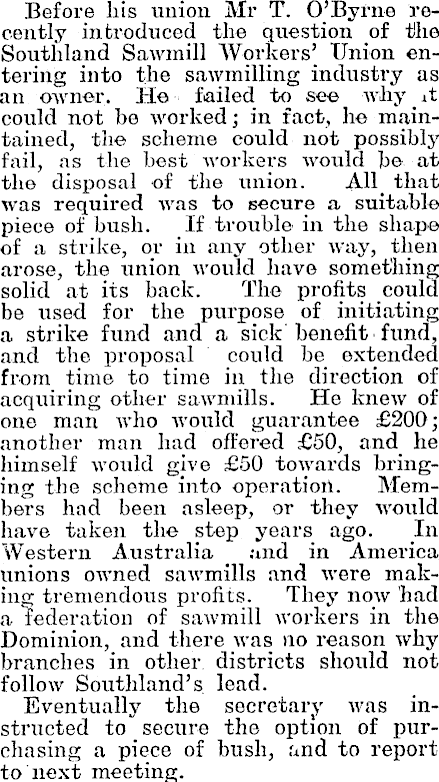 Before his union Mr T. O'Byrne recently introduced the question of the Southland Sawmill Workers' Union entering into the sawmilling industry as an owner. He failed to see why it could not be worked; in fact, he maintained, the scheme could not possibly fail, as the best workers would be at the disposal of the union. All that was required was to secure a suitable piece of bush. If trouble in the shape of a strike, or in any other way, then arose, the union would have something solid at its back. The profits could be used for the purpose of initiating a strike fund and a sick benefit fund, and the proposal could be extended from time to time in the direction of acquiring other sawmills. He knew of one man who would guarantee £200; another man had offered £50, and he himself would give £50 towards bringing the scheme into operation. Members had been asleep, or they would have taken the step years ago. In Western Australia and in America unions owned sawmills and were making tremendous profits. They now had a federation of sawmill workers in the Dominion, and there was no reason why branches in other districts should not follow Southland's lead.

Eventually the secretary was instructed to secure the option of purchasing a piece of bush, and to report to next meeting.